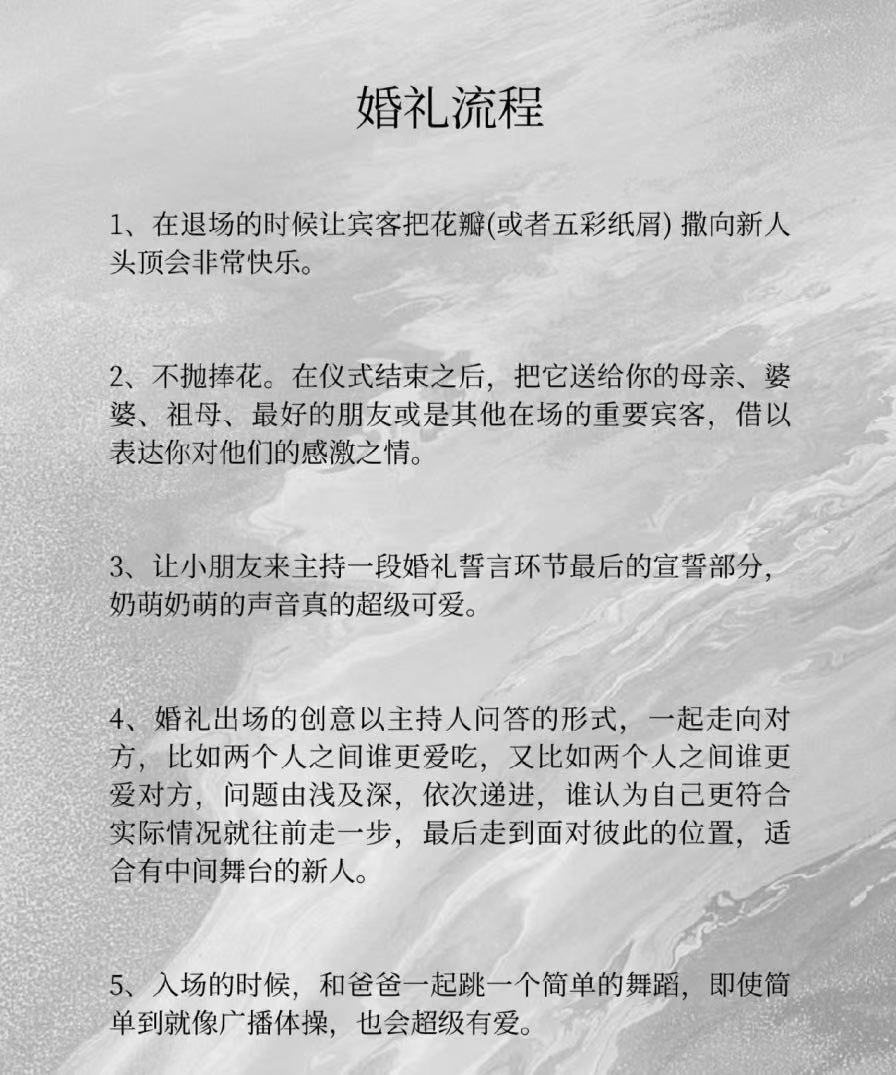 婚礼流程

1、在退场的时候让宾客把花瓣(或者五彩纸屑) 撒向新人头顶会非常快乐。

2、不抛捧花。在仪式结束之后，把它送给你的母亲、婆婆、祖母、最好的朋友或是其他在场的重要宾客，借以表达你对他们的感激之情。

3、让小朋友来主持一段婚礼誓言环节最后的宣誓部分，奶萌奶萌的声音真的超级可爱。

4、婚礼出场的创意以主持人问答的形式，一起走向对方，比如两个人之间谁更爱吃，又比如两个人之间谁更爱对方，问题由浅及深，依次递进，谁认为自己更符合实际情况就往前走一步，最后走到面对彼此的位置，适合有中间舞台的新人。

5、入场的时候，和爸爸一起跳一个简单的舞蹈，即使简单到就像广播体操，也会超级有爱。